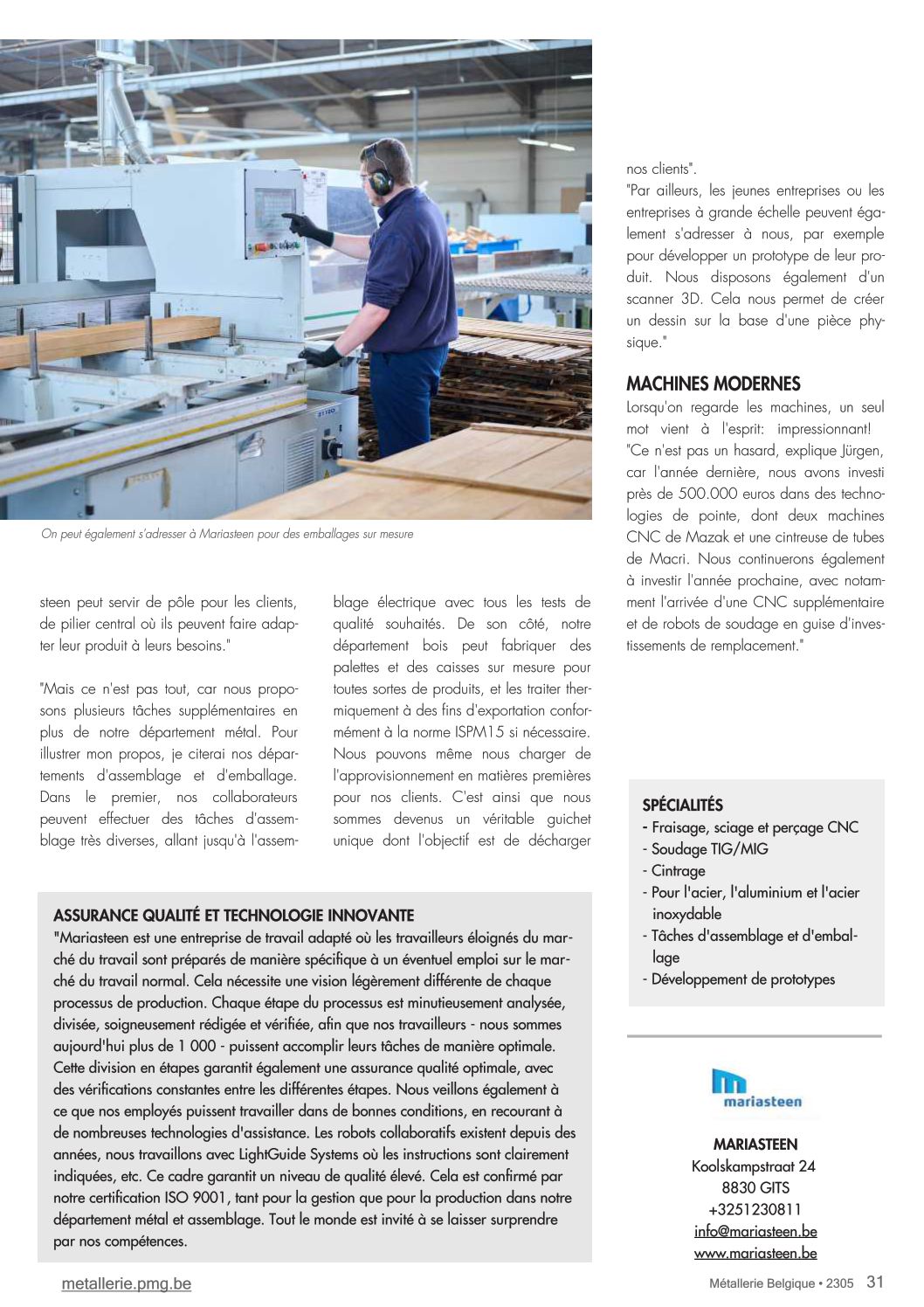 On peut également s'adresser à Mariasteen pour des emballages sur mesure

steen peut servir de pôle pour les clients, de pilier central où ils peuvent faire adapter leur produit à leurs besoins."

"Mais ce n'est pas tout, car nous proposons plusieurs tâches supplémentaires en plus de notre département métal. Pour illustrer mon propos, je citerai nos départements d'assemblage et d'emballage. Dans le premier, nos collaborateurs peuvent effectuer des tâches d'assemblage très diverses, allant jusqu'à l'assemblage électrique avec tous les tests de qualité souhaités. De son côté, notre département bois peut fabriquer des palettes et des caisses sur mesure pour toutes sortes de produits, et les traiter thermiquement à des fins d'exportation conformément à la norme ISPM15 si nécessaire. Nous pouvons même nous charger de l'approvisionnement en matières premières pour nos clients. C'est ainsi que nous sommes devenus un véritable guichet unique dont l'objectif est de décharger nos clients".

"Par ailleurs, les jeunes entreprises ou les entreprises à grande échelle peuvent également s'adresser à nous, par exemple pour développer un prototype de leur produit. Nous disposons également d'un scanner 3D. Cela nous permet de créer un dessin sur la base d'une pièce physique."

MACHINES MODERNES
Lorsqu'on regarde les machines, un seul mot vient à l'esprit: impressionnant! "Ce n'est pas un hasard, explique Jürgen, car l'année dernière, nous avons investi près de 500.000 euros dans des technologies de pointe, dont deux machines CNC de Mazak et une cintreuse de tubes de Macri. Nous continuerons également à investir l'année prochaine, avec notamment l'arrivée d'une CNC supplémentaire et de robots de soudage en guise d'investissements de remplacement."

ASSURANCE QUALITÉ ET TECHNOLOGIE INNOVANTE
"Mariasteen est une entreprise de travail adapté où les travailleurs éloignés du marché du travail sont préparés de manière spécifique à un éventuel emploi sur le marché du travail normal. Cela nécessite une vision légèrement différente de chaque processus de production. Chaque étape du processus est minutieusement analysée, divisée, soigneusement rédigée et vérifiée, afin que nos travailleurs - nous sommes aujourd'hui plus de 1 000 - puissent accomplir leurs tâches de manière optimale. Cette division en étapes garantit également une assurance qualité optimale, avec des vérifications constantes entre les différentes étapes. Nous veillons également à ce que nos employés puissent travailler dans de bonnes conditions, en recourant à de nombreuses technologies d'assistance. Les robots collaboratifs existent depuis des années, nous travaillons avec LightGuide Systems où les instructions sont clairement indiquées, etc. Ce cadre garantit un niveau de qualité élevé. Cela est confirmé par notre certification ISO 9001, tant pour la gestion que pour la production dans notre département métal et assemblage. Tout le monde est invité à se laisser surprendre par nos compétences.

SPÉCIALITÉS
- Fraisage, sciage et perçage CNC
- Soudage TIG/MIG
- Cintrage
- Pour l'acier, l'aluminium et l'acier inoxydable
- Tâches d'assemblage et d'emballage
- Développement de prototypes

mariasteen

MARIASTEEN
Koolskampstraat 24
8830 GITS
+3251230811
info@mariasteen.be
www.mariasteen.be

metallerie.pmg.be

Métallerie Belgique • 2305 31